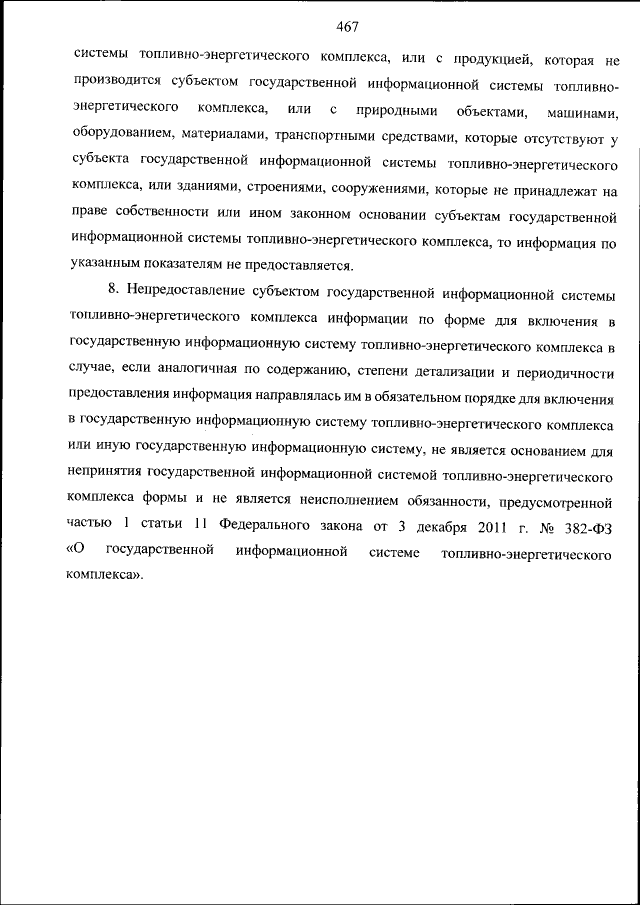 467

системы топливно-энергетического комплекса, или с продукцией, которая не производится субъектом государственной информационной системы топливно-энергетического комплекса, или с природными объектами, машинами, оборудованием, материалами, транспортными средствами, которые отсутствуют у субъекта государственной информационной системы топливно-энергетического комплекса, или зданиями, строениями, сооружениями, которые не принадлежат на праве собственности или ином законном основании субъектам государственной информационной системы топливно-энергетического комплекса, то информация по указанным показателям не предоставляется.

8. Непредоставление субъектом государственной информационной системы топливно-энергетического комплекса информации по форме для включения в государственную информационную систему топливно-энергетического комплекса в случае, если аналогичная по содержанию, степени детализации и периодичности предоставления информация направлялась им в обязательном порядке для включения в государственную информационную систему топливно-энергетического комплекса или иную государственную информационную систему, не является основанием для непринятия государственной информационной системой топливно-энергетического комплекса формы и не является неисполнением обязанности, предусмотренной частью 1 статьи 11 Федерального закона от 3 декабря 2011 г. № 382-ФЗ «О государственной информационной системе топливно-энергетического комплекса».